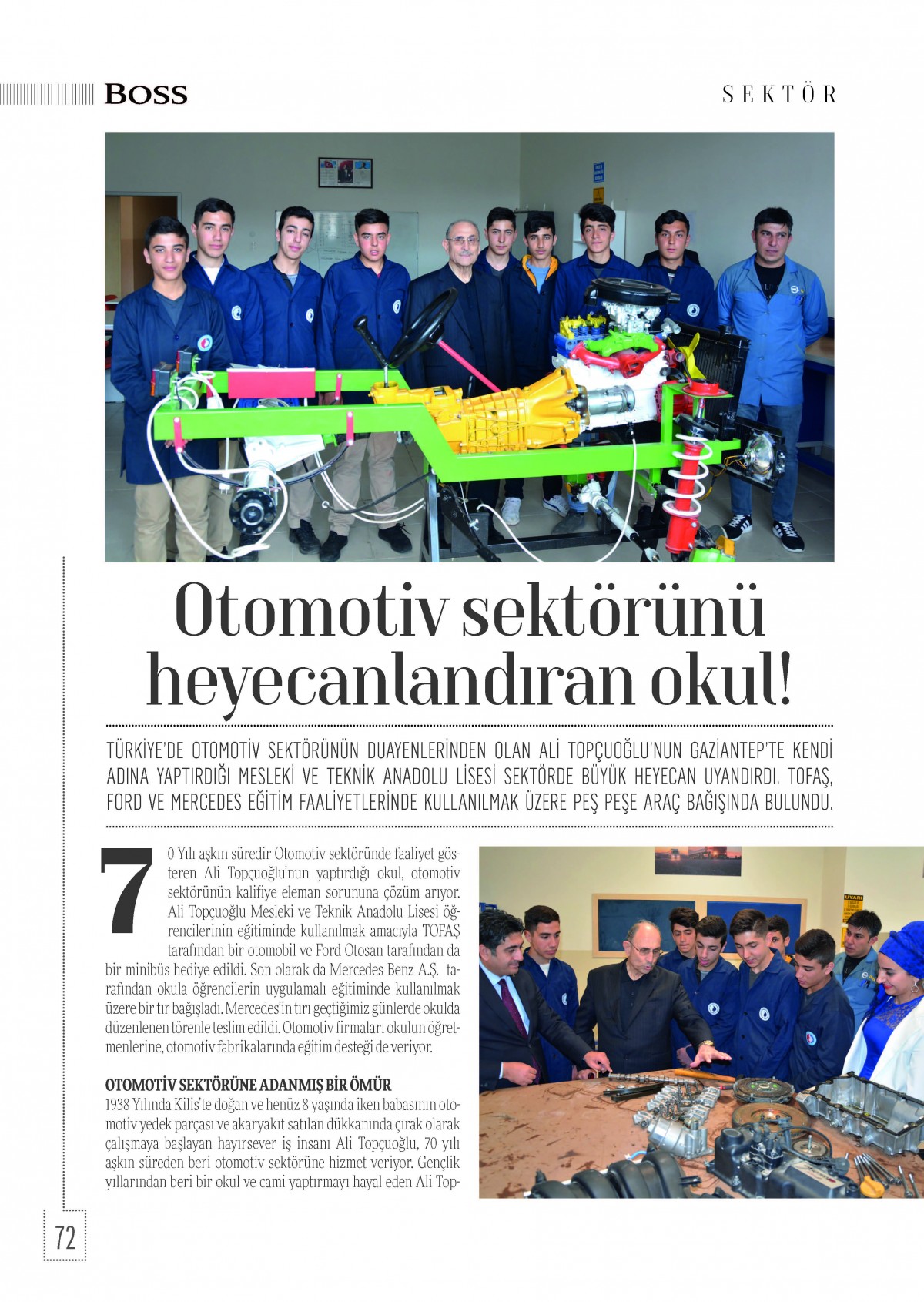 BOSS

SEKTÖR

Otomotiv sektörünü heyecanlandıran okul!

TÜRKİYE'DE OTOMOTİV SEKTÖRÜNÜN DUAYENLERİNDEN OLAN ALİ TOPÇUOĞLU'NUN GAZİANTEP'TE KENDİ ADINA YAPTIRDIĞI MESLEKİ VE TEKNİK ANADOLU LİSESİ SEKTÖRDE BÜYÜK HEYECAN UYANDIRDI. TOFAŞ, FORD VE MERCEDES EĞİTİM FAALİYETLERİNDE KULLANILMAK ÜZERE PEŞ PEŞE ARAÇ BAĞIŞINDA BULUNDU.

70 Yılı aşkın süredir Otomotiv sektöründe faaliyet gösteren Ali Topçuoğlu'nun yaptırdığı okul, otomotiv sektörünün kalifiye eleman sorununa çözüm arıyor. Ali Topçuoğlu Mesleki ve Teknik Anadolu Lisesi öğrencilerinin eğitiminde kullanılmak amacıyla TOFAŞ tarafından bir otomobil ve Ford Otosan tarafından da bir minibüs hediye edildi. Son olarak da Mercedes Benz A.Ş. tarafından okula öğrencilerin uygulamalı eğitiminde kullanılmak üzere bir tır bağışladı. Mercedes'in tırı geçtiğimiz günlerde okulda düzenlenen törenle teslim edildi. Otomotiv firmaları okulun öğretmenlerine, otomotiv fabrikalarında eğitim desteği de veriyor.

OTOMOTİV SEKTÖRÜNE ADANMIŞ BİR ÖMÜR
1938 Yılında Kilis'te doğan ve henüz 8 yaşında iken babasının otomotiv yedek parçası ve akaryakıt satılan dükkanında çırak olarak çalışmaya başlayan hayırsever iş insanı Ali Topçuoğlu, 70 yılı aşkın süreden beri otomotiv sektörüne hizmet veriyor. Gençlik yıllarından beri bir okul ve cami yaptırmayı hayal eden Ali Top-

UYARI

72